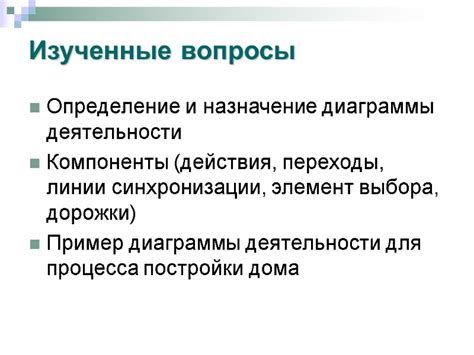 Изученные вопросы

Определение и назначение диаграммы деятельности

Компоненты (действия, переходы, линии синхронизации, элемент выбора, дорожки)

Пример диаграммы деятельности для процесса постройки дома